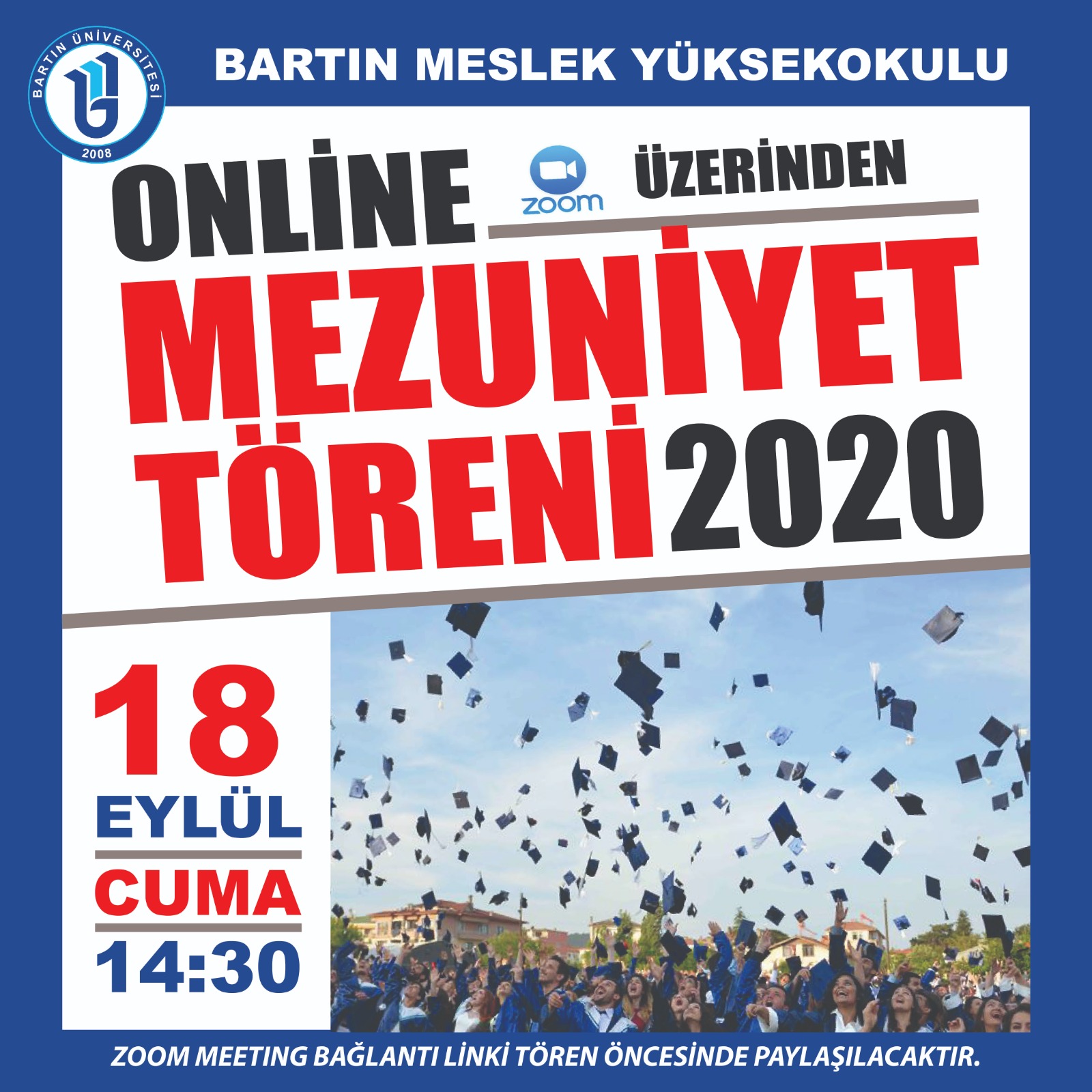 BARTIN ÜNİVERSİTESİ
2008

BARTIN MESLEK YÜKSEKOKULU

ONLİNE zoom ÜZERİNDEN

MEZUNİYET TÖRENİ 2020

18
EYLÜL
CUMA
14:30

ZOOM MEETING BAĞLANTI LİNKİ TÖREN ÖNCESİNDE PAYLAŞILACAKTIR.